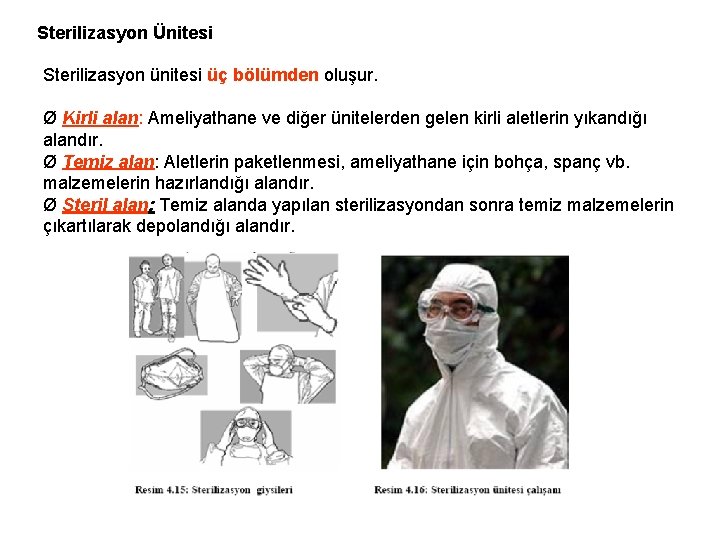 Sterilizasyon Ünitesi

Sterilizasyon ünitesi üç bölümden oluşur.

Ø Kirli alan: Ameliyathane ve diğer ünitelerden gelen kirli aletlerin yıkandığı alandır.
Ø Temiz alan: Aletlerin paketlenmesi, ameliyathane için bohça, spanç vb. malzemelerin hazırlandığı alandır.
Ø Steril alan: Temiz alanda yapılan sterilizasyondan sonra temiz malzemelerin çıkartılarak depolandığı alandır.

Resim 4.15: Sterilizasyon giysileri

Resim 4.16: Sterilizasyon ünitesi çalışanı